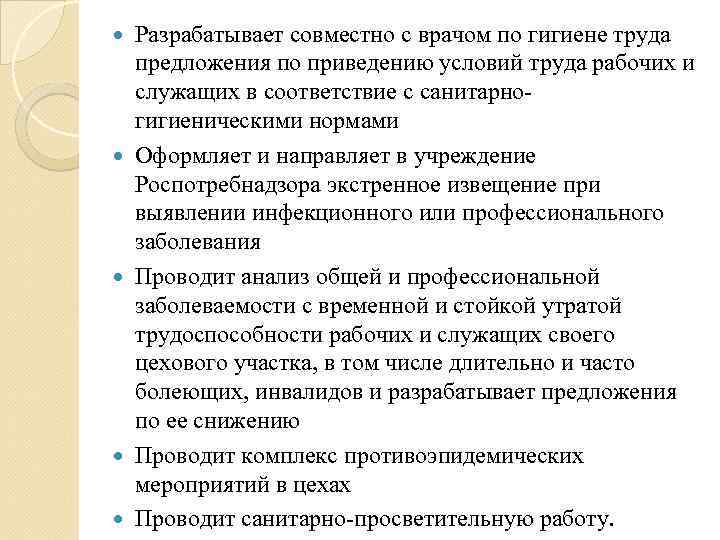 Разрабатывает совместно с врачом по гигиене труда предложения по приведению условий труда рабочих и служащих в соответствие с санитарно-гигиеническими нормами

Оформляет и направляет в учреждение Роспотребнадзора экстренное извещение при выявлении инфекционного или профессионального заболевания

Проводит анализ общей и профессиональной заболеваемости с временной и стойкой утратой трудоспособности рабочих и служащих своего цехового участка, в том числе длительно и часто болеющих, инвалидов и разрабатывает предложения по ее снижению

Проводит комплекс противоэпидемических мероприятий в цехах

Проводит санитарно-просветительную работу.